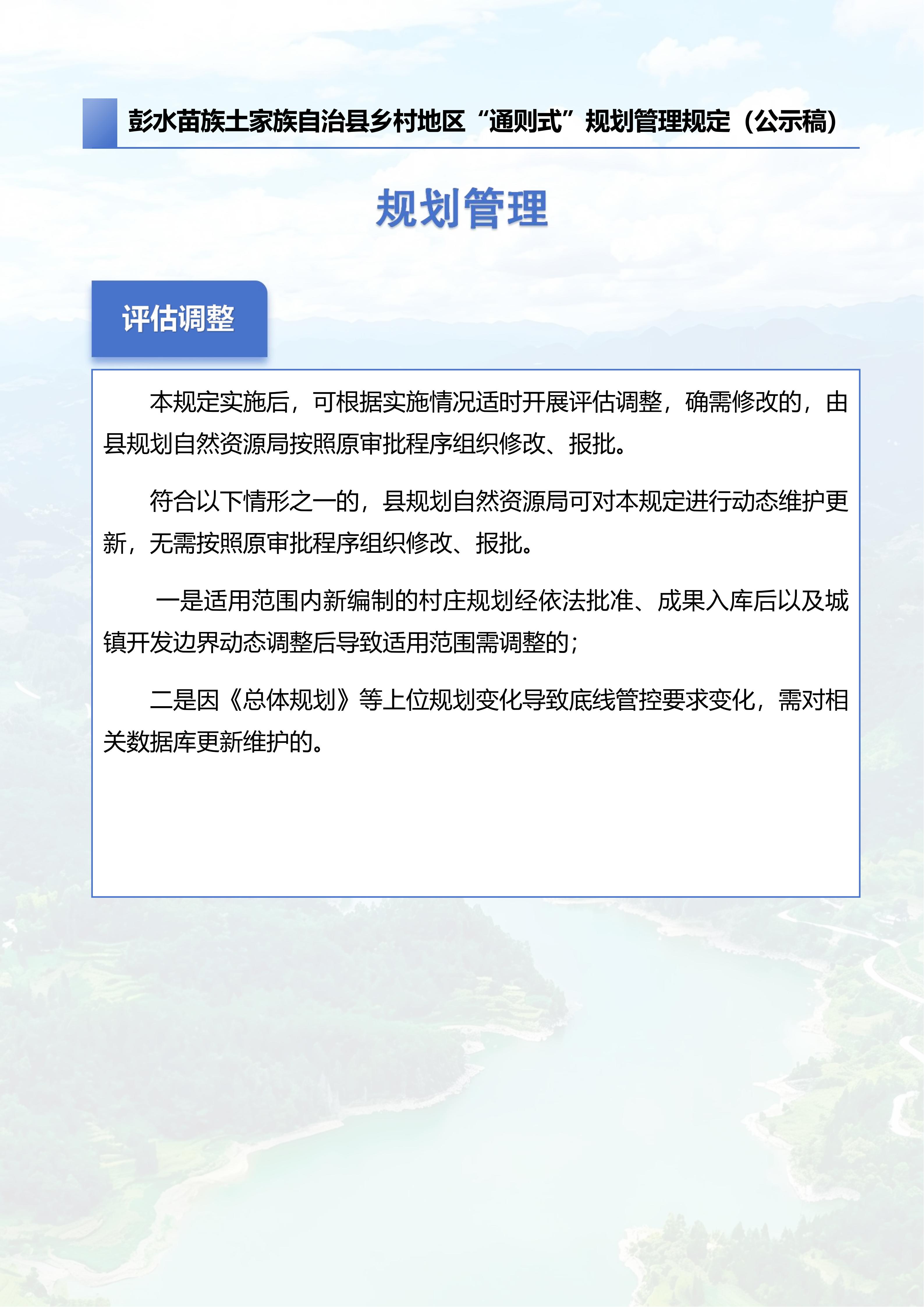 彭水苗族土家族自治县乡村地区“通则式”规划管理规定（公示稿）

规划管理

评估调整

本规定实施后，可根据实施情况适时开展评估调整，确需修改的，由县规划自然资源局按照原审批程序组织修改、报批。

符合以下情形之一的，县规划自然资源局可对本规定进行动态维护更新，无需按照原审批程序组织修改、报批。

一是适用范围内新编制的村庄规划经依法批准、成果入库后以及城镇开发边界动态调整后导致适用范围需调整的；

二是因《总体规划》等上位规划变化导致底线管控要求变化，需对相关数据库更新维护的。